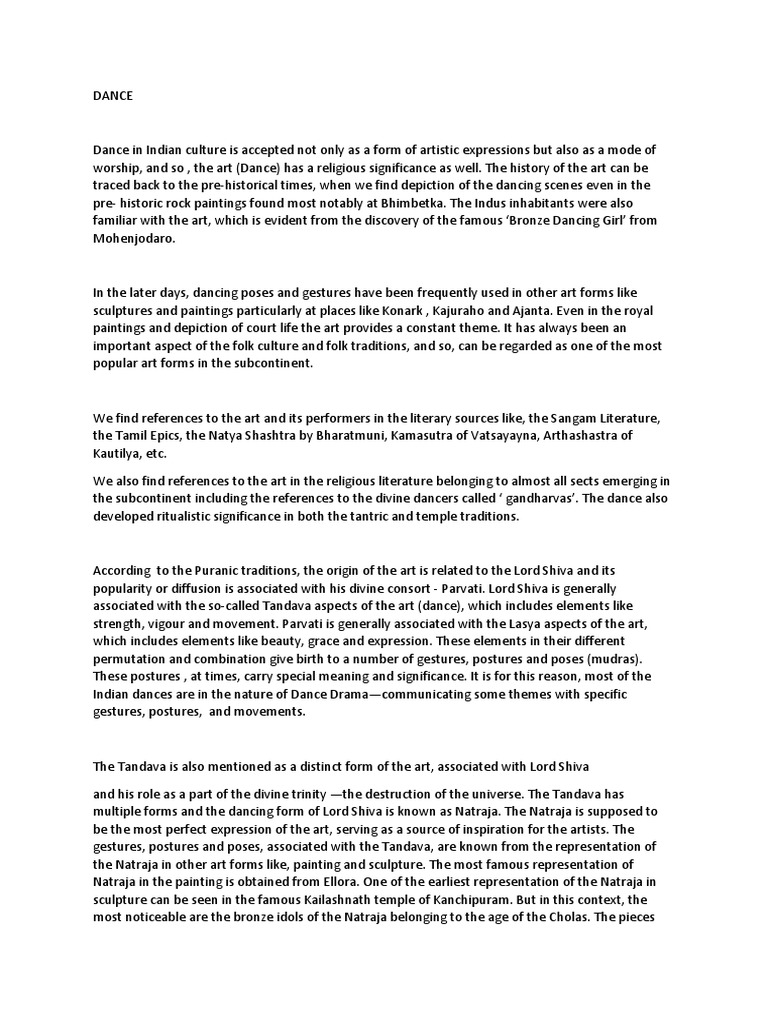 DANCE

Dance in Indian culture is accepted not only as a form of artistic expressions but also as a mode of worship, and so , the art (Dance) has a religious significance as well. The history of the art can be traced back to the pre-historical times, when we find depiction of the dancing scenes even in the pre- historic rock paintings found most notably at Bhimbetka. The Indus inhabitants were also familiar with the art, which is evident from the discovery of the famous 'Bronze Dancing Girl' from Mohenjodaro.

In the later days, dancing poses and gestures have been frequently used in other art forms like sculptures and paintings particularly at places like Konark , Kajuraho and Ajanta. Even in the royal paintings and depiction of court life the art provides a constant theme. It has always been an important aspect of the folk culture and folk traditions, and so, can be regarded as one of the most popular art forms in the subcontinent.

We find references to the art and its performers in the literary sources like, the Sangam Literature, the Tamil Epics, the Natya Shashtra by Bharatmuni, Kamasutra of Vatsayayna, Arthashastra of Kautilya, etc.

We also find references to the art in the religious literature belonging to almost all sects emerging in the subcontinent including the references to the divine dancers called ' gandharvas'. The dance also developed ritualistic significance in both the tantric and temple traditions.

According to the Puranic traditions, the origin of the art is related to the Lord Shiva and its popularity or diffusion is associated with his divine consort - Parvati. Lord Shiva is generally associated with the so-called Tandava aspects of the art (dance), which includes elements like strength, vigour and movement. Parvati is generally associated with the Lasya aspects of the art, which includes elements like beauty, grace and expression. These elements in their different permutation and combination give birth to a number of gestures, postures and poses (mudras). These postures , at times, carry special meaning and significance. It is for this reason, most of the Indian dances are in the nature of Dance Drama—communicating some themes with specific gestures, postures, and movements.

The Tandava is also mentioned as a distinct form of the art, associated with Lord Shiva

and his role as a part of the divine trinity —the destruction of the universe. The Tandava has multiple forms and the dancing form of Lord Shiva is known as Natraja. The Natraja is supposed to be the most perfect expression of the art, serving as a source of inspiration for the artists. The gestures, postures and poses, associated with the Tandava, are known from the representation of the Natraja in other art forms like, painting and sculpture. The most famous representation of Natraja in the painting is obtained from Ellora. One of the earliest representation of the Natraja in sculpture can be seen in the famous Kailashnath temple of Kanchipuram. But in this context, the most noticeable are the bronze idols of the Natraja belonging to the age of the Cholas. The pieces